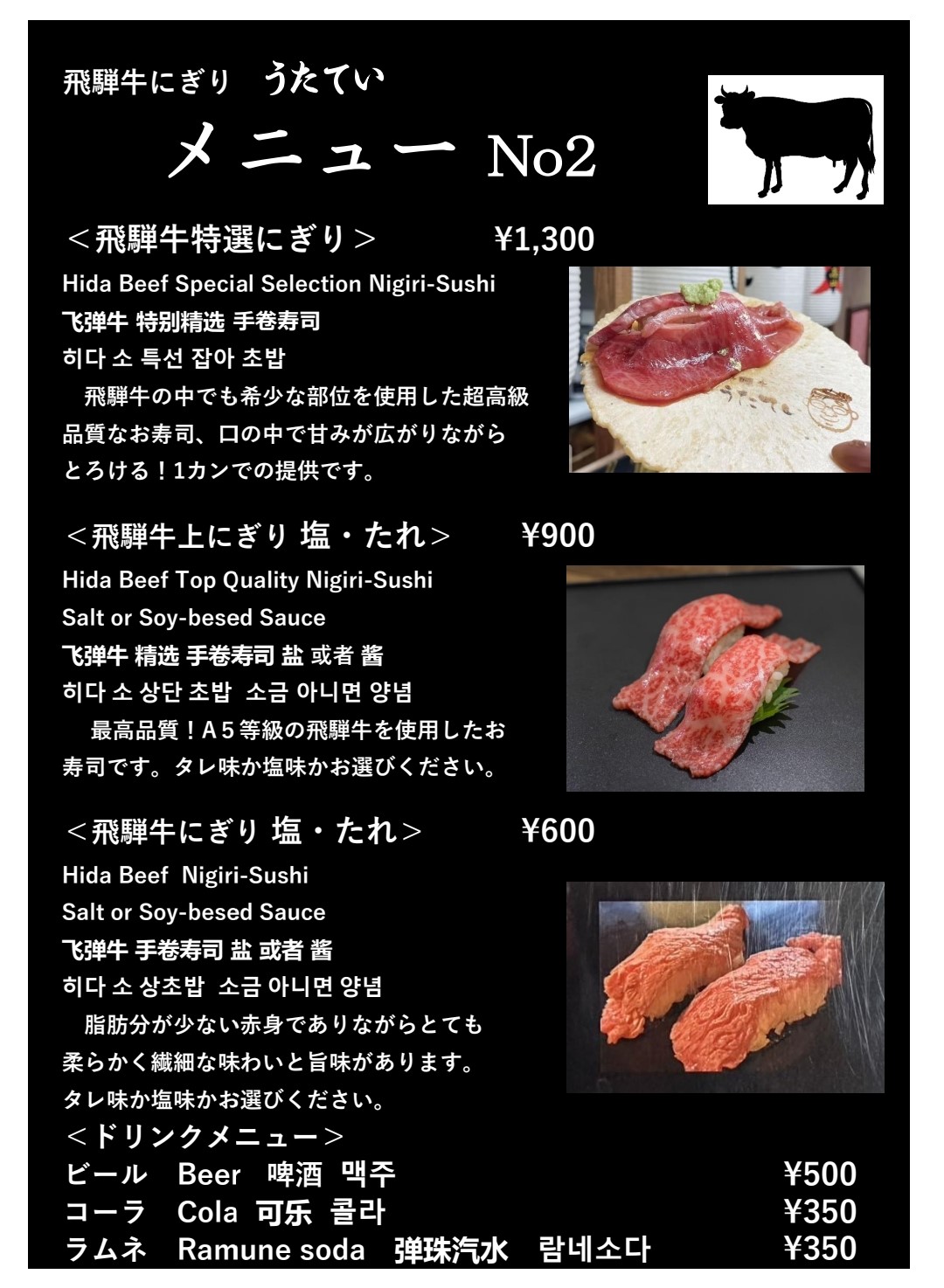 飛騨牛にぎり うたてい

メニュー No2

＜飛騨牛特選にぎり＞ ¥1,300

Hida Beef Special Selection Nigiri-Sushi
飞弹牛 特别精选 手卷寿司
히다 소 특선 잡아 초밥

飛騨牛の中でも希少な部位を使用した超高級品質なお寿司、口の中で甘みが広がりながらとろける！1カンでの提供です。

＜飛騨牛上にぎり 塩・たれ＞ ¥900

Hida Beef Top Quality Nigiri-Sushi
Salt or Soy-besed Sauce
飞弹牛 精选 手卷寿司 盐 或者 酱
히다 소 상단 초밥 소금 아니면 양념

最高品質！A５等級の飛騨牛を使用したお寿司です。タレ味か塩味かお選びください。

＜飛騨牛にぎり 塩・たれ＞ ¥600

Hida Beef Nigiri-Sushi
Salt or Soy-besed Sauce
飞弹牛 手卷寿司 盐 或者 酱
히다 소 상초밥 소금 아니면 양념

脂肪分が少ない赤身でありながらとても柔らかく繊細な味わいと旨味があります。タレ味か塩味かお選びください。

＜ドリンクメニュー＞
ビール Beer 啤酒 맥주 ¥500
コーラ Cola 可乐 콜라 ¥350
ラムネ Ramune soda 弹珠汽水 람네소다 ¥350